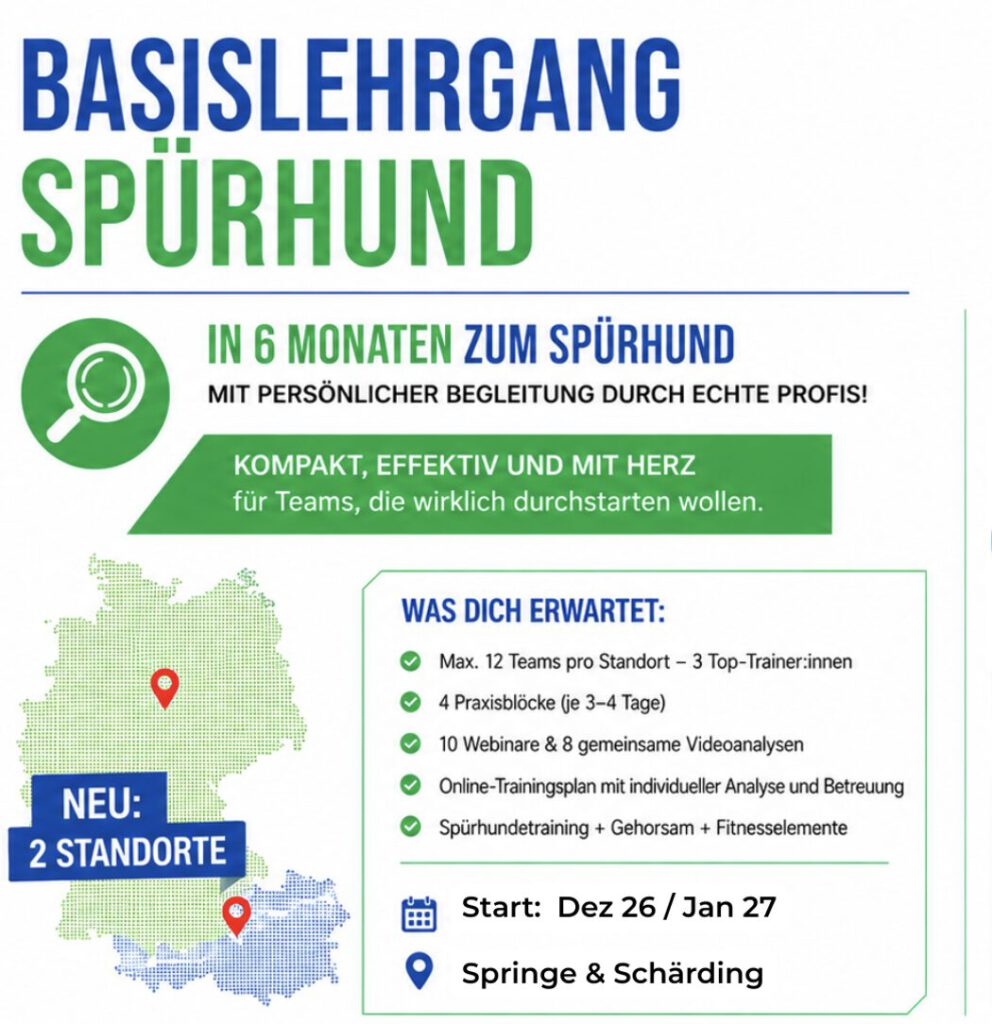 BASISLEHRGANG SPÜRHUND

IN 6 MONATEN ZUM SPÜRHUND
MIT PERSÖNLICHER BEGLEITUNG DURCH ECHTE PROFIS!

KOMPAKT, EFFEKTIV UND MIT HERZ
für Teams, die wirklich durchstarten wollen.

NEU:
2 STANDORTE

WAS DICH ERWARTET:

Max. 12 Teams pro Standort – 3 Top-Trainer:innen
4 Praxisblöcke (je 3–4 Tage)
10 Webinare & 8 gemeinsame Videoanalysen
Online-Trainingsplan mit individueller Analyse und Betreuung
Spürhundetraining + Gehorsam + Fitnesselemente

Start: Dez 26 / Jan 27
Springe & Schärding